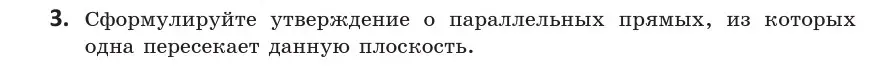 3. Сформулируйте утверждение о параллельных прямых, из которых одна пересекает данную плоскость.